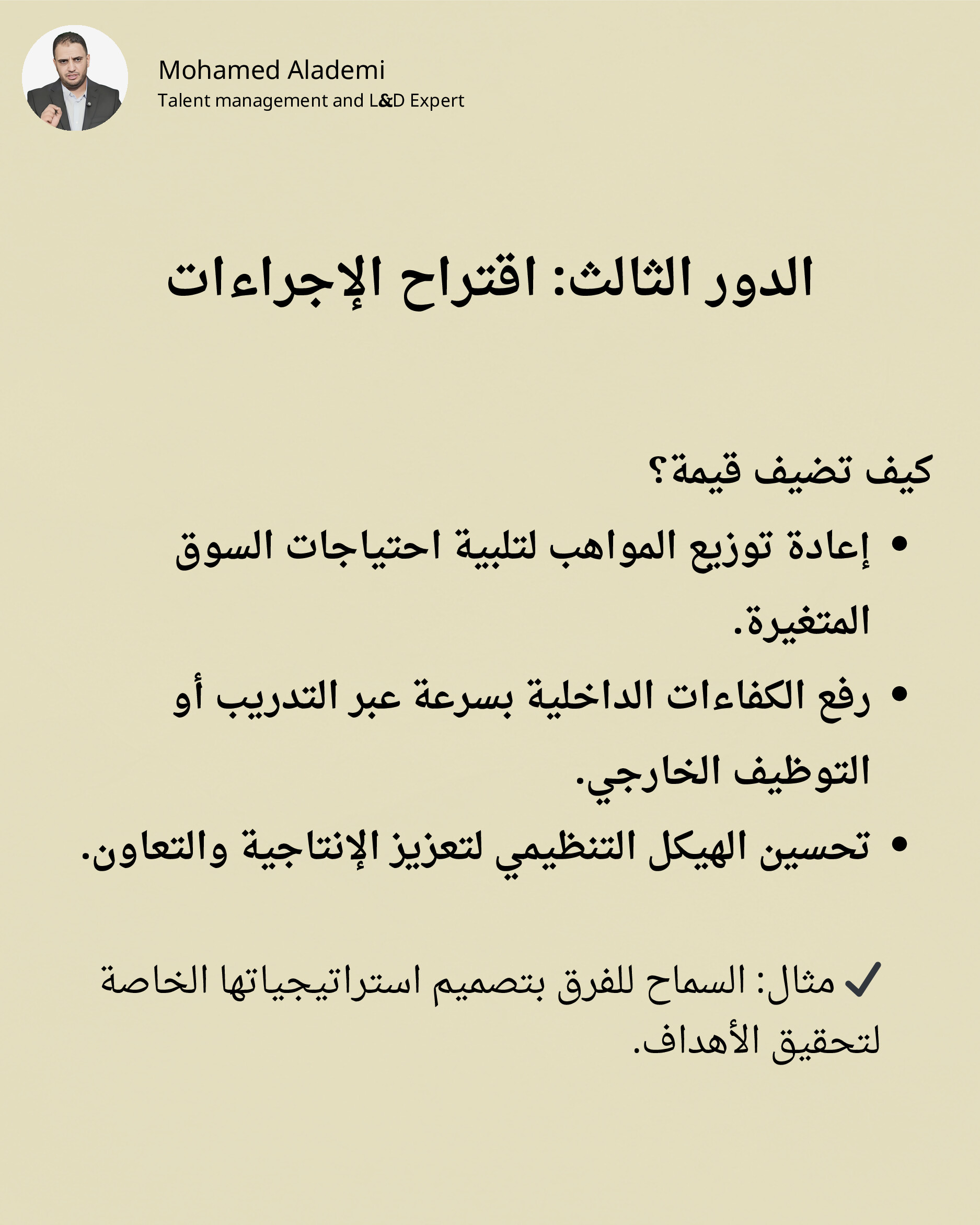 Mohamed Alademi
Talent management and L&D Expert

الدور الثالث: اقتراح الإجراءات

كيف تضيف قيمة؟

• إعادة توزيع المواهب لتلبية احتياجات السوق المتغيرة.
• رفع الكفاءات الداخلية بسرعة عبر التدريب أو التوظيف الخارجي.
• تحسين الهيكل التنظيمي لتعزيز الإنتاجية والتعاون.

✓ مثال: السماح للفرق بتصميم استراتيجياتها الخاصة لتحقيق الأهداف.